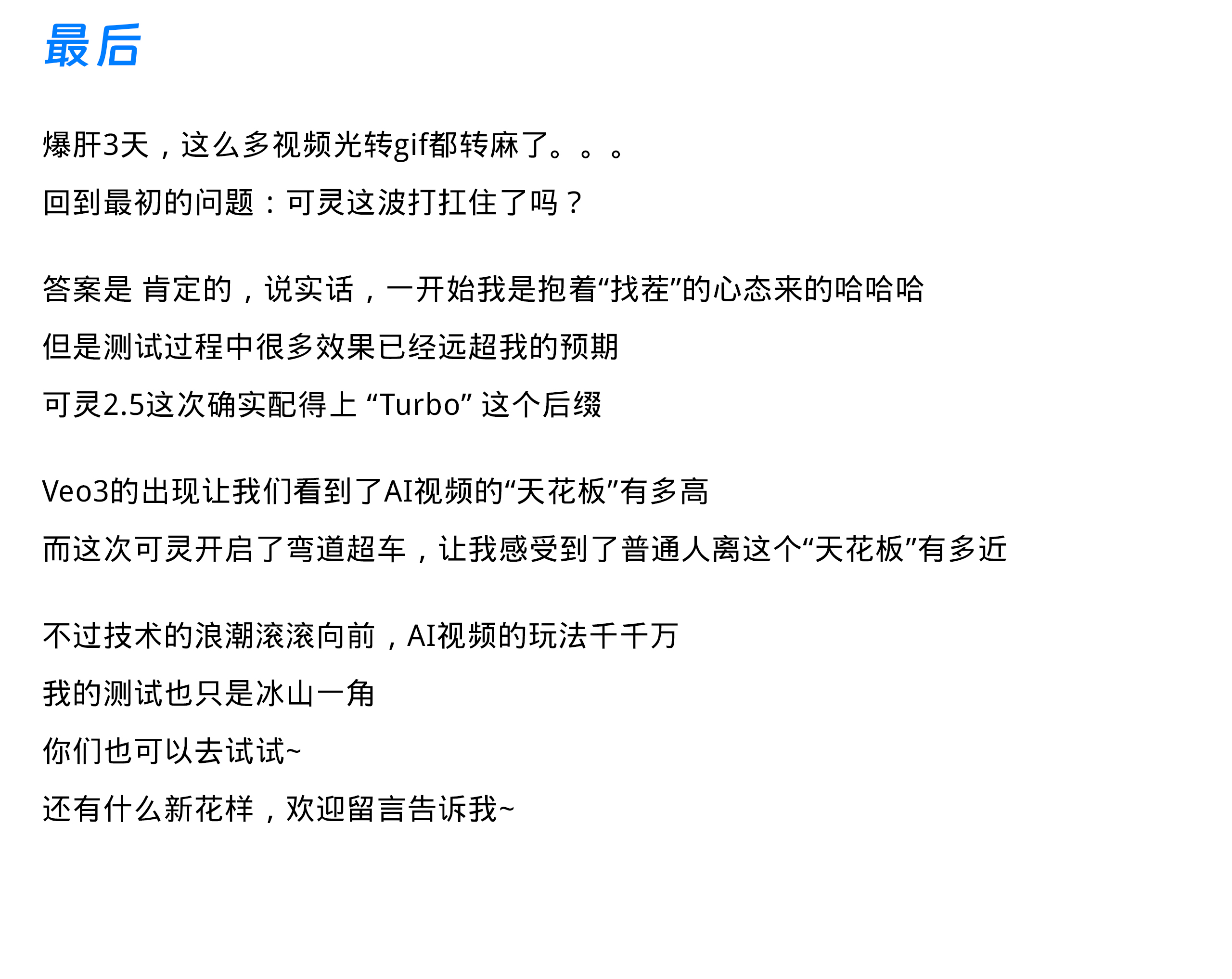 最后

爆肝3天，这么多视频光转gif都转麻了。。。
回到最初的问题：可灵这波打扛住了吗？

答案是 肯定的，说实话，一开始我是抱着“找茬”的心态来的哈哈哈
但是测试过程中很多效果已经远超我的预期
可灵2.5这次确实配得上 “Turbo” 这个后缀

Veo3的出现让我们看到了AI视频的“天花板”有多高
而这次可灵开启了弯道超车，让我感受到了普通人离这个“天花板”有多近

不过技术的浪潮滚滚向前，AI视频的玩法千千万
我的测试也只是冰山一角
你们也可以去试试~
还有什么新花样，欢迎留言告诉我~